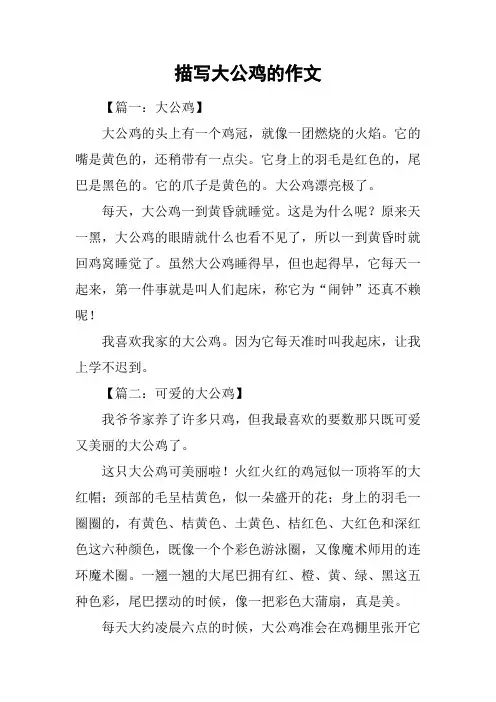 描写大公鸡的作文

【篇一：大公鸡】

大公鸡的头上有一个鸡冠，就像一团燃烧的火焰。它的嘴是黄色的，还稍带有一点尖。它身上的羽毛是红色的，尾巴是黑色的。它的爪子是黄色的。大公鸡漂亮极了。

每天，大公鸡一到黄昏就睡觉。这是为什么呢？原来天一黑，大公鸡的眼睛就什么也看不见了，所以一到黄昏时就回鸡窝睡觉了。虽然大公鸡睡得早，但也起得早，它每天一起来，第一件事就是叫人们起床，称它为“闹钟”还真不赖呢！

我喜欢我家的大公鸡。因为它每天准时叫我起床，让我上学不迟到。

【篇二：可爱的大公鸡】

我爷爷家养了许多只鸡，但我最喜欢的要数那只既可爱又美丽的大公鸡了。

这只大公鸡可美丽啦！火红火红的鸡冠似一顶将军的大红帽；颈部的毛呈桔黄色，似一朵盛开的花；身上的羽毛一圈圈的，有黄色、桔黄色、土黄色、桔红色、大红色和深红色这六种颜色，既像一个个彩色游泳圈，又像魔术师用的连环魔术圈。一翘一翘的大尾巴拥有红、橙、黄、绿、黑这五种色彩，尾巴摆动的时候，像一把彩色大蒲扇，真是美。

每天大约凌晨六点的时候，大公鸡准会在鸡棚里张开它